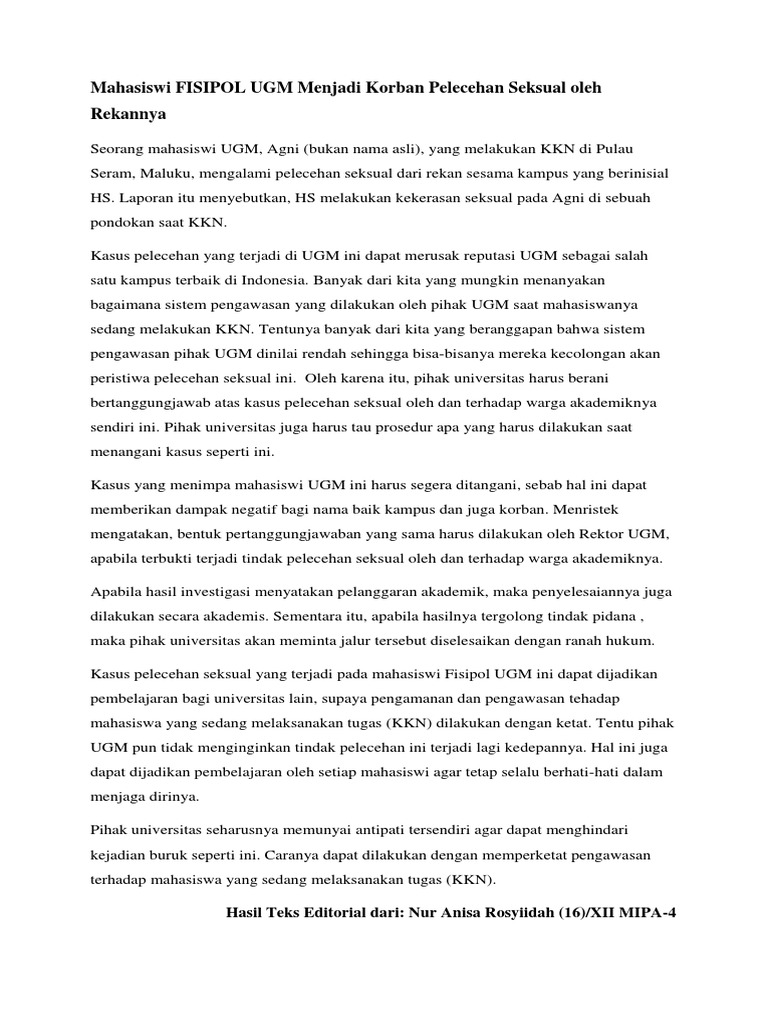 Mahasiswi FISIPOL UGM Menjadi Korban Pelecehan Seksual oleh Rekannya

Seorang mahasiswi UGM, Agni (bukan nama asli), yang melakukan KKN di Pulau Seram, Maluku, mengalami pelecehan seksual dari rekan sesama kampus yang berinisial HS. Laporan itu menyebutkan, HS melakukan kekerasan seksual pada Agni di sebuah pondokan saat KKN.

Kasus pelecehan yang terjadi di UGM ini dapat merusak reputasi UGM sebagai salah satu kampus terbaik di Indonesia. Banyak dari kita yang mungkin menanyakan bagaimana sistem pengawasan yang dilakukan oleh pihak UGM saat mahasiswanya sedang melakukan KKN. Tentunya banyak dari kita yang beranggapan bahwa sistem pengawasan pihak UGM dinilai rendah sehingga bisa-bisanya mereka kecolongan akan peristiwa pelecehan seksual ini. Oleh karena itu, pihak universitas harus berani bertanggungjawab atas kasus pelecehan seksual oleh dan terhadap warga akademiknya sendiri ini. Pihak universitas juga harus tau prosedur apa yang harus dilakukan saat menangani kasus seperti ini.

Kasus yang menimpa mahasiswi UGM ini harus segera ditangani, sebab hal ini dapat memberikan dampak negatif bagi nama baik kampus dan juga korban. Menristek mengatakan, bentuk pertanggungjawaban yang sama harus dilakukan oleh Rektor UGM, apabila terbukti terjadi tindak pelecehan seksual oleh dan terhadap warga akademiknya.

Apabila hasil investigasi menyatakan pelanggaran akademik, maka penyelesaiannya juga dilakukan secara akademis. Sementara itu, apabila hasilnya tergolong tindak pidana , maka pihak universitas akan meminta jalur tersebut diselesaikan dengan ranah hukum.

Kasus pelecehan seksual yang terjadi pada mahasiswi Fisipol UGM ini dapat dijadikan pembelajaran bagi universitas lain, supaya pengamanan dan pengawasan tehadap mahasiswa yang sedang melaksanakan tugas (KKN) dilakukan dengan ketat. Tentu pihak UGM pun tidak menginginkan tindak pelecehan ini terjadi lagi kedepannya. Hal ini juga dapat dijadikan pembelajaran oleh setiap mahasiswi agar tetap selalu berhati-hati dalam menjaga dirinya.

Pihak universitas seharusnya memunyai antipati tersendiri agar dapat menghindari kejadian buruk seperti ini. Caranya dapat dilakukan dengan memperketat pengawasan terhadap mahasiswa yang sedang melaksanakan tugas (KKN).

Hasil Teks Editorial dari: Nur Anisa Rosyiidah (16)/XII MIPA-4